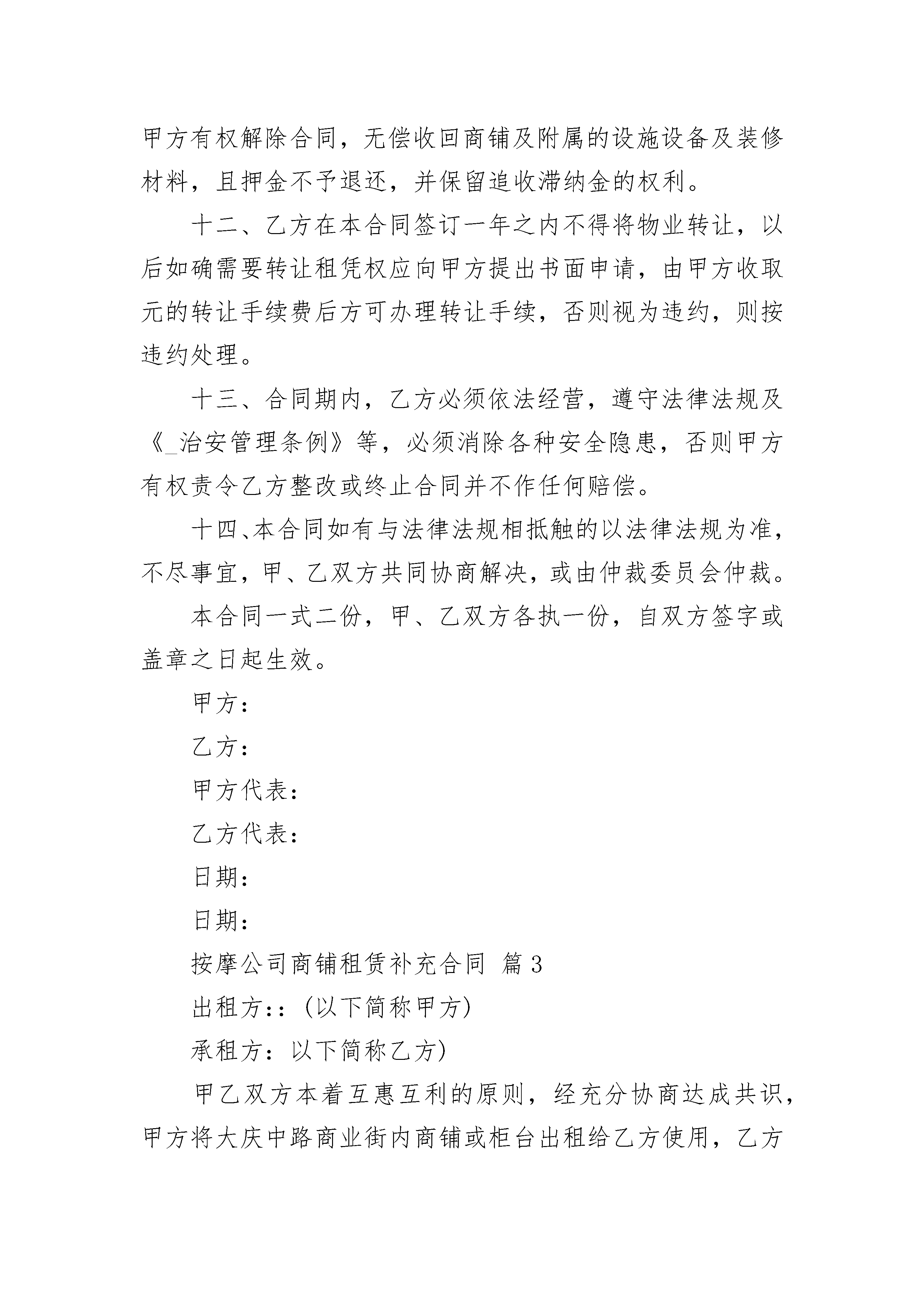 甲方有权解除合同，无偿收回商铺及附属的设施设备及装修材料，且押金不予退还，并保留追收滞纳金的权利。

十二、乙方在本合同签订一年之内不得将物业转让，以后如确需要转让租凭权应向甲方提出书面申请，由甲方收取元的转让手续费后方可办理转让手续，否则视为违约，则按违约处理。

十三、合同期内，乙方必须依法经营，遵守法律法规及《_治安管理条例》等，必须消除各种安全隐患，否则甲方有权责令乙方整改或终止合同并不作任何赔偿。

十四、本合同如有与法律法规相抵触的以法律法规为准，不尽事宜，甲、乙双方共同协商解决，或由仲裁委员会仲裁。

本合同一式二份，甲、乙双方各执一份，自双方签字或盖章之日起生效。

甲方：

乙方：

甲方代表：

乙方代表：

日期：

日期：

按摩公司商铺租赁补充合同 篇3

出租方：：(以下简称甲方)

承租方：以下简称乙方)

甲乙双方本着互惠互利的原则，经充分协商达成共识，甲方将大庆中路商业街内商铺或柜台出租给乙方使用，乙方